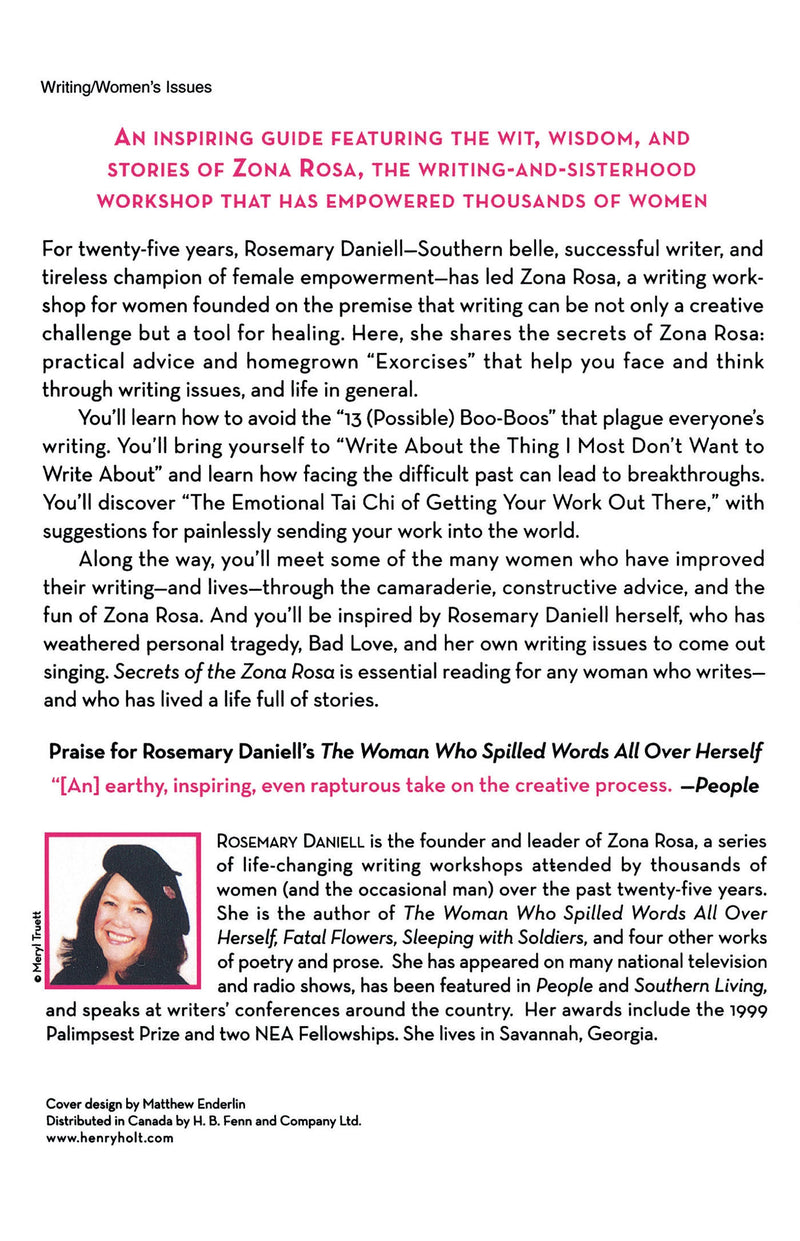 Writing/Women's Issues

AN INSPIRING GUIDE FEATURING THE WIT, WISDOM, AND STORIES OF ZONA ROSA, THE WRITING-AND-SISTERHOOD WORKSHOP THAT HAS EMPOWERED THOUSANDS OF WOMEN

For twenty-five years, Rosemary Daniell—Southern belle, successful writer, and tireless champion of female empowerment—has led Zona Rosa, a writing workshop for women founded on the premise that writing can be not only a creative challenge but a tool for healing. Here, she shares the secrets of Zona Rosa: practical advice and homegrown "Exorcises" that help you face and think through writing issues, and life in general.

You'll learn how to avoid the "13 (Possible) Boo-Boos" that plague everyone's writing. You'll bring yourself to "Write About the Thing I Most Don't Want to Write About" and learn how facing the difficult past can lead to breakthroughs. You'll discover "The Emotional Tai Chi of Getting Your Work Out There," with suggestions for painlessly sending your work into the world.

Along the way, you'll meet some of the many women who have improved their writing—and lives—through the camaraderie, constructive advice, and the fun of Zona Rosa. And you'll be inspired by Rosemary Daniell herself, who has weathered personal tragedy, Bad Love, and her own writing issues to come out singing. Secrets of the Zona Rosa is essential reading for any woman who writes—and who has lived a life full of stories.

Praise for Rosemary Daniell's The Woman Who Spilled Words All Over Herself

"[An] earthy, inspiring, even rapturous take on the creative process. —People

© Meryl Truett

ROSEMARY DANIELL is the founder and leader of Zona Rosa, a series of life-changing writing workshops attended by thousands of women (and the occasional man) over the past twenty-five years. She is the author of The Woman Who Spilled Words All Over Herself, Fatal Flowers, Sleeping with Soldiers, and four other works of poetry and prose. She has appeared on many national television and radio shows, has been featured in People and Southern Living, and speaks at writers' conferences around the country. Her awards include the 1999 Palimpsest Prize and two NEA Fellowships. She lives in Savannah, Georgia.

Cover design by Matthew Enderlin
Distributed in Canada by H. B. Fenn and Company Ltd.
www.henryholt.com